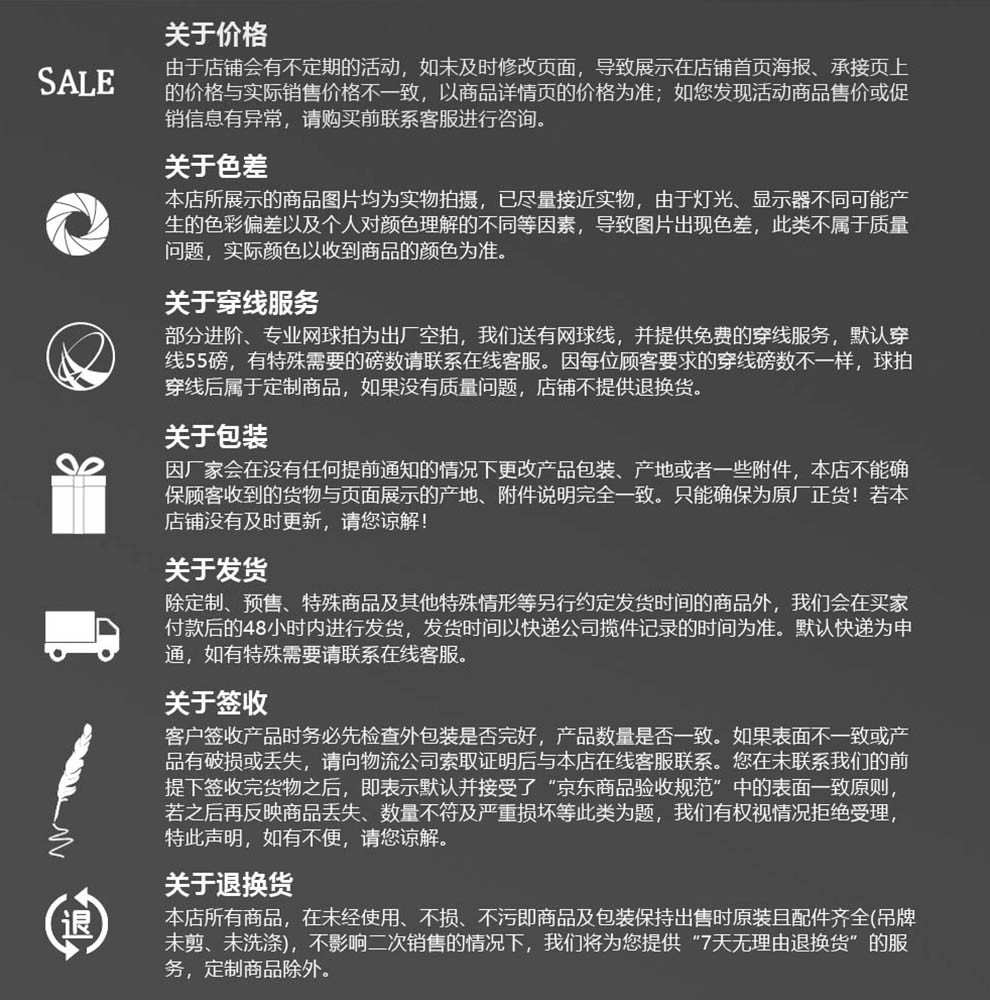 SALE

关于价格
由于店铺会有不定期的活动，如未及时修改页面，导致展示在店铺首页海报、承接页上的价格与实际销售价格不一致，以商品详情页的价格为准；如您发现活动商品售价或促销信息有异常，请购买前联系客服进行咨询。

关于色差
本店所展示的商品图片均为实物拍摄，已尽量接近实物，由于灯光、显示器不同可能产生的色彩偏差以及个人对颜色理解的不同等因素，导致图片出现色差，此类不属于质量问题，实际颜色以收到商品的颜色为准。

关于穿线服务
部分进阶、专业网球拍为出厂空拍，我们送有网球线，并提供免费的穿线服务，默认穿线55磅，有特殊需要的磅数请联系在线客服。因每位顾客要求的穿线磅数不一样，球拍穿线后属于定制商品，如果没有质量问题，店铺不提供退换货。

关于包装
因厂家会在没有任何提前通知的情况下更改产品包装、产地或者一些附件，本店不能确保顾客收到的货物与页面展示的产地、附件说明完全一致。只能确保为原厂正货！若本店铺没有及时更新，请您谅解！

关于发货
除定制、预售、特殊商品及其他特殊情形等另行约定发货时间的商品外，我们会在买家付款后的48小时内进行发货，发货时间以快递公司揽件记录的时间为准。默认快递为申通，如有特殊需要请联系在线客服。

关于签收
客户签收产品时务必先检查外包装是否完好，产品数量是否一致。如果表面不一致或产品有破损或丢失，请向物流公司索取证明后与本店在线客服联系。您在未联系我们的前提下签收完货物之后，即表示默认并接受了“京东商品验收规范”中的表面一致原则，若之后再反映商品丢失、数量不符及严重损坏等此类为题，我们有权视情况拒绝受理，特此声明，如有不便，请您谅解。

退

关于退换货
本店所有商品，在未经使用、不损、不污即商品及包装保持出售时原装且配件齐全(吊牌未剪、未洗涤)，不影响二次销售的情况下，我们将为您提供“7天无理由退换货”的服务，定制商品除外。